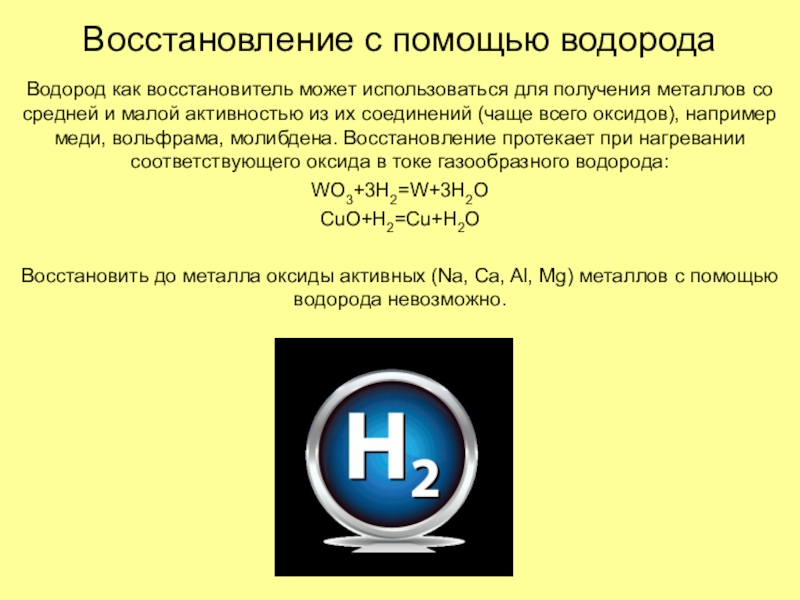 Восстановление с помощью водорода

Водород как восстановитель может использоваться для получения металлов со средней и малой активностью из их соединений (чаще всего оксидов), например меди, вольфрама, молибдена. Восстановление протекает при нагревании соответствующего оксида в токе газообразного водорода:

$WO_3+3H_2=W+3H_2O$
$CuO+H_2=Cu+H_2O$

Восстановить до металла оксиды активных (Na, Ca, Al, Mg) металлов с помощью водорода невозможно.

$H_2$